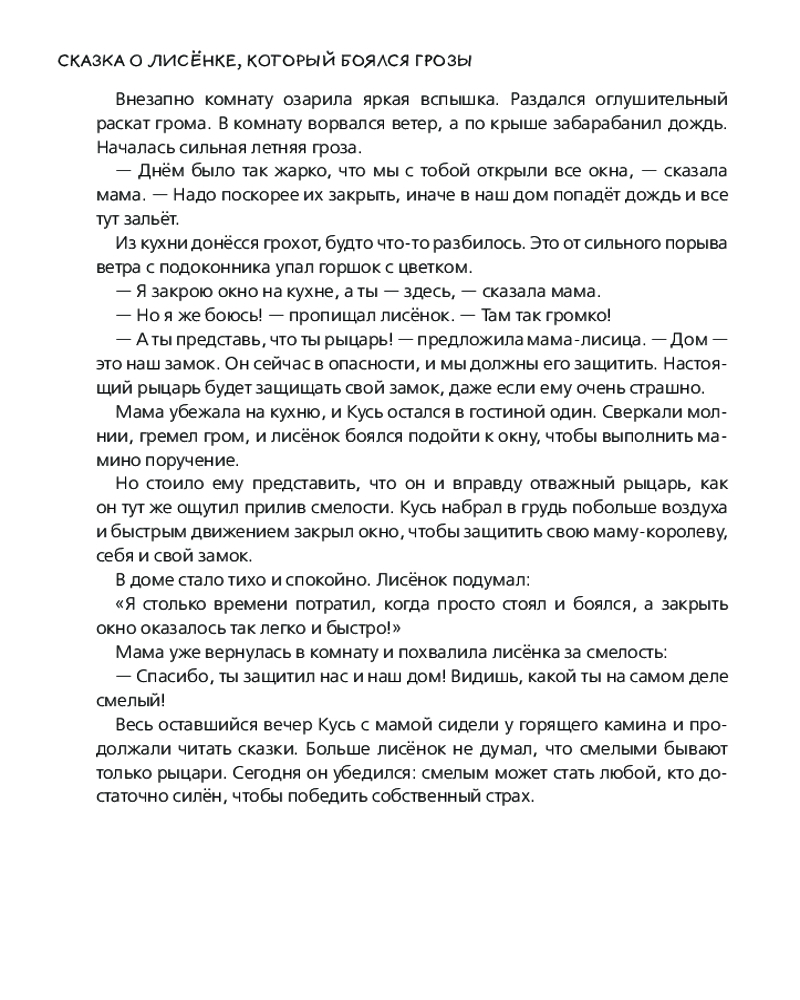 СКАЗКА О ЛИСЁНКЕ, КОТОРЫЙ БОЯЛСЯ ГРОЗЫ

Внезапно комнату озарила яркая вспышка. Раздался оглушительный раскат грома. В комнату ворвался ветер, а по крыше забарабанил дождь. Началась сильная летняя гроза.

— Днём было так жарко, что мы с тобой открыли все окна, — сказала мама. — Надо поскорее их закрыть, иначе в наш дом попадёт дождь и все тут зальёт.

Из кухни донёсся грохот, будто что-то разбилось. Это от сильного порыва ветра с подоконника упал горшок с цветком.

— Я закрою окно на кухне, а ты — здесь, — сказала мама.

— Но я же боюсь! — пропищал лисёнок. — Там так громко!

— А ты представь, что ты рыцарь! — предложила мама-лисица. — Дом — это наш замок. Он сейчас в опасности, и мы должны его защитить. Настоящий рыцарь будет защищать свой замок, даже если ему очень страшно.

Мама убежала на кухню, и Кусь остался в гостиной один. Сверкали молнии, гремел гром, и лисёнок боялся подойти к окну, чтобы выполнить мамино поручение.

Но стоило ему представить, что он и вправду отважный рыцарь, как он тут же ощутил прилив смелости. Кусь набрал в грудь побольше воздуха и быстрым движением закрыл окно, чтобы защитить свою маму-королеву, себя и свой замок.

В доме стало тихо и спокойно. Лисёнок подумал:

«Я столько времени потратил, когда просто стоял и боялся, а закрыть окно оказалось так легко и быстро!»

Мама уже вернулась в комнату и похвалила лисёнка за смелость:

— Спасибо, ты защитил нас и наш дом! Видишь, какой ты на самом деле смелый!

Весь оставшийся вечер Кусь с мамой сидели у горящего камина и продолжали читать сказки. Больше лисёнок не думал, что смелыми бывают только рыцари. Сегодня он убедился: смелым может стать любой, кто достаточно силён, чтобы победить собственный страх.